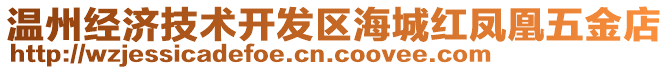 温州经济技术开发区海城红凤凰五金店
http://wzjessicadefoe.cn.coovee.com